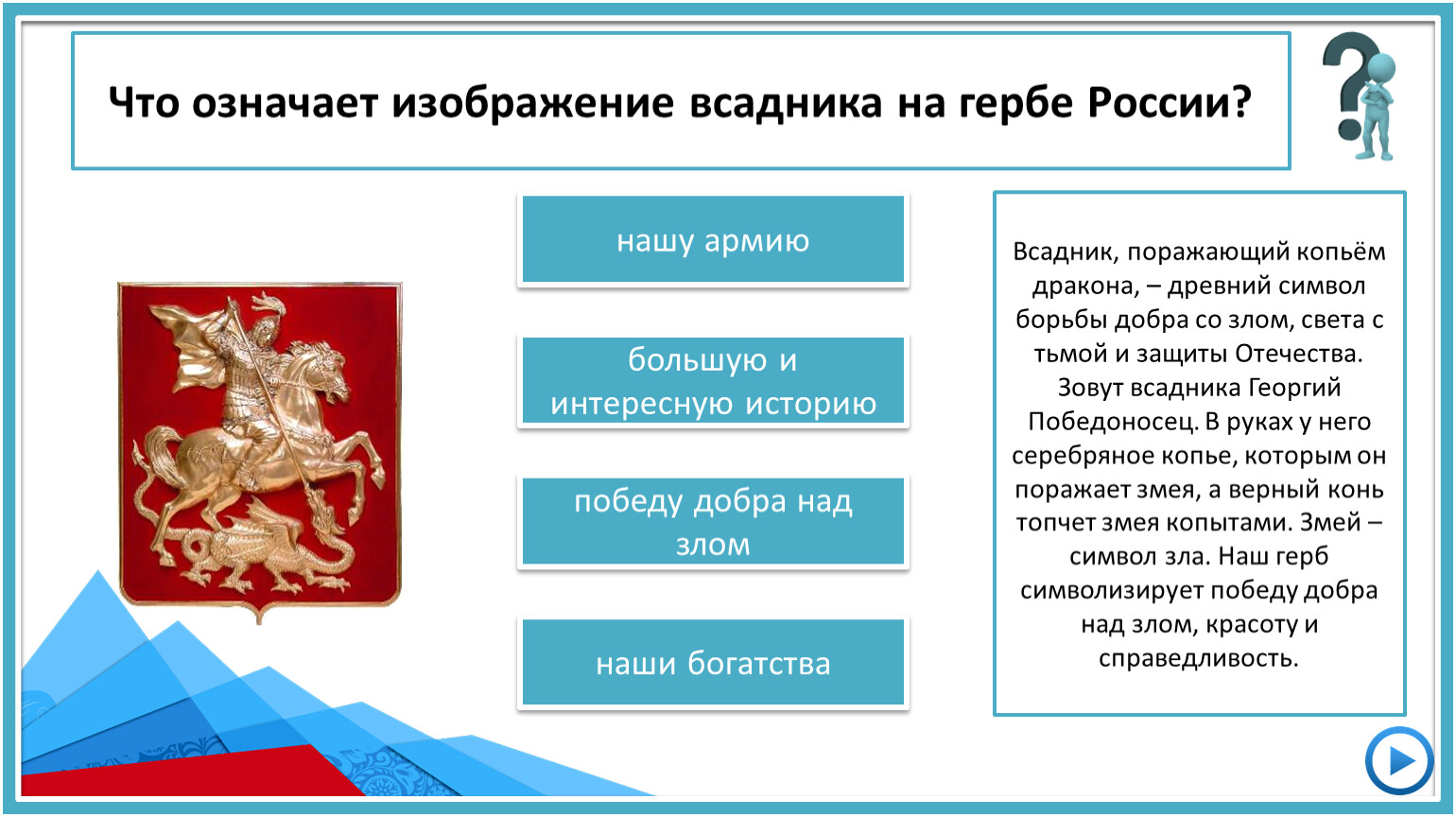 Что означает изображение всадника на гербе России?

нашу армию

большую и интересную историю

победу добра над злом

наши богатства

Всадник, поражающий копьём дракона, – древний символ борьбы добра со злом, света с тьмой и защиты Отечества. Зовут всадника Георгий Победоносец. В руках у него серебряное копье, которым он поражает змея, а верный конь топчет змея копытами. Змей – символ зла. Наш герб символизирует победу добра над злом, красоту и справедливость.